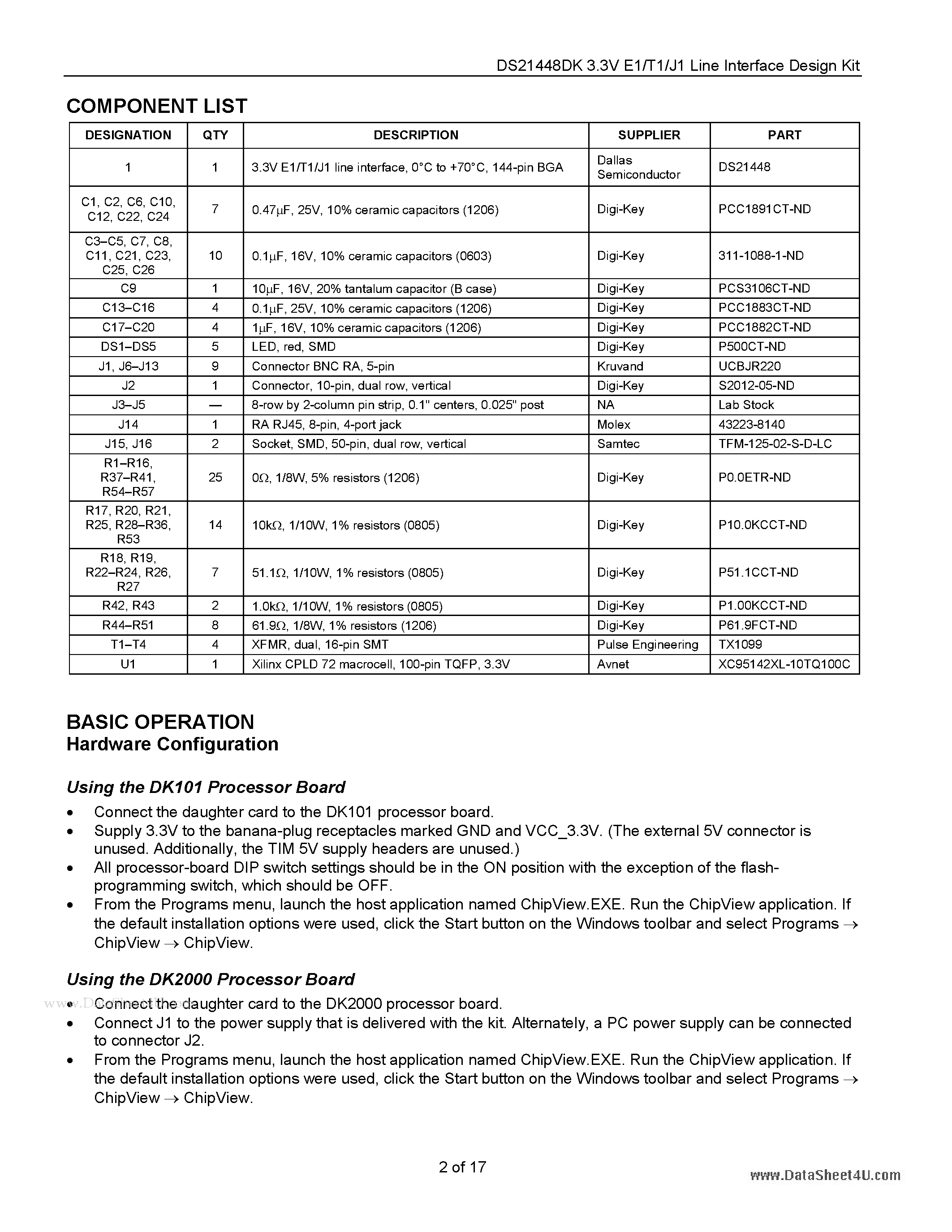 DS21448DK 3.3V E1/T1/J1 Line Interface Design Kit

COMPONENT LIST

| DESIGNATION | QTY | DESCRIPTION | SUPPLIER | PART |
|---|---|---|---|---|
| 1 | 1 | 3.3V E1/T1/J1 line interface, 0°C to +70°C, 144-pin BGA | Dallas Semiconductor | DS21448 |
| C1, C2, C6, C10, C12, C22, C24 | 7 | 0.47μF, 25V, 10% ceramic capacitors (1206) | Digi-Key | PCC1891CT-ND |
| C3–C5, C7, C8, C11, C21, C23, C25, C26 | 10 | 0.1μF, 16V, 10% ceramic capacitors (0603) | Digi-Key | 311-1088-1-ND |
| C9 | 1 | 10μF, 16V, 20% tantalum capacitor (B case) | Digi-Key | PCS3106CT-ND |
| C13–C16 | 4 | 0.1μF, 25V, 10% ceramic capacitors (1206) | Digi-Key | PCC1883CT-ND |
| C17–C20 | 4 | 1μF, 16V, 10% ceramic capacitors (1206) | Digi-Key | PCC1882CT-ND |
| DS1–DS5 | 5 | LED, red, SMD | Digi-Key | P500CT-ND |
| J1, J6–J13 | 9 | Connector BNC RA, 5-pin | Kruvand | UCBJR220 |
| J2 | 1 | Connector, 10-pin, dual row, vertical | Digi-Key | S2012-05-ND |
| J3–J5 | — | 8-row by 2-column pin strip, 0.1" centers, 0.025" post | NA | Lab Stock |
| J14 | 1 | RA RJ45, 8-pin, 4-port jack | Molex | 43223-8140 |
| J15, J16 | 2 | Socket, SMD, 50-pin, dual row, vertical | Samtec | TFM-125-02-S-D-LC |
| R1–R16, R37–R41, R54–R57 | 25 | 0Ω, 1/8W, 5% resistors (1206) | Digi-Key | P0.0ETR-ND |
| R17, R20, R21, R25, R28–R36, R53 | 14 | 10kΩ, 1/10W, 1% resistors (0805) | Digi-Key | P10.0KCCT-ND |
| R18, R19, R22–R24, R26, R27 | 7 | 51.1Ω, 1/10W, 1% resistors (0805) | Digi-Key | P51.1CCT-ND |
| R42, R43 | 2 | 1.0kΩ, 1/10W, 1% resistors (0805) | Digi-Key | P1.00KCCT-ND |
| R44–R51 | 8 | 61.9Ω, 1/8W, 1% resistors (1206) | Digi-Key | P61.9FCT-ND |
| T1–T4 | 4 | XFMR, dual, 16-pin SMT | Pulse Engineering | TX1099 |
| U1 | 1 | Xilinx CPLD 72 macrocell, 100-pin TQFP, 3.3V | Avnet | XC95142XL-10TQ100C |

BASIC OPERATION
Hardware Configuration

Using the DK101 Processor Board
• Connect the daughter card to the DK101 processor board.
• Supply 3.3V to the banana-plug receptacles marked GND and VCC_3.3V. (The external 5V connector is unused. Additionally, the TIM 5V supply headers are unused.)
• All processor-board DIP switch settings should be in the ON position with the exception of the flash-programming switch, which should be OFF.
• From the Programs menu, launch the host application named ChipView.EXE. Run the ChipView application. If the default installation options were used, click the Start button on the Windows toolbar and select Programs → ChipView → ChipView.

Using the DK2000 Processor Board
• Connect the daughter card to the DK2000 processor board.
• Connect J1 to the power supply that is delivered with the kit. Alternately, a PC power supply can be connected to connector J2.
• From the Programs menu, launch the host application named ChipView.EXE. Run the ChipView application. If the default installation options were used, click the Start button on the Windows toolbar and select Programs → ChipView → ChipView.

2 of 17

www.DataSheet4U.com